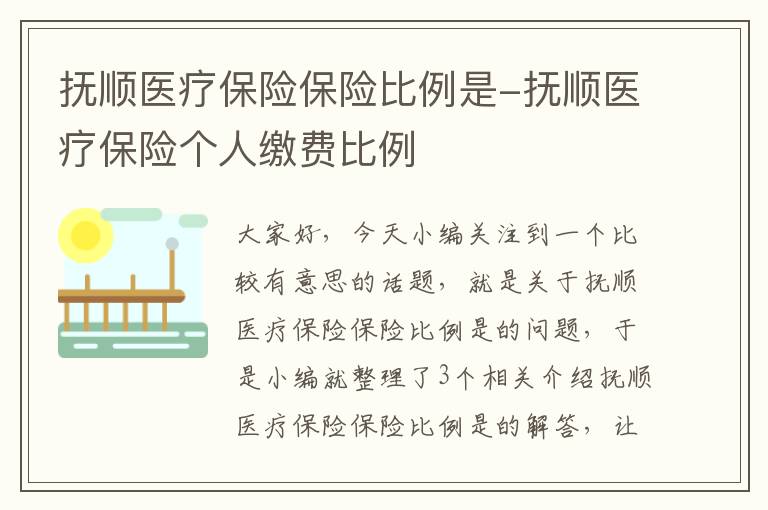 抚顺医疗保险保险比例是-抚顺医疗保险个人缴费比例

大家好，今天小编关注到一个比较有意思的话题，就是关于抚顺医疗保险保险比例是的问题，于是小编就整理了3个相关介绍抚顺医疗保险保险比例是的解答，让